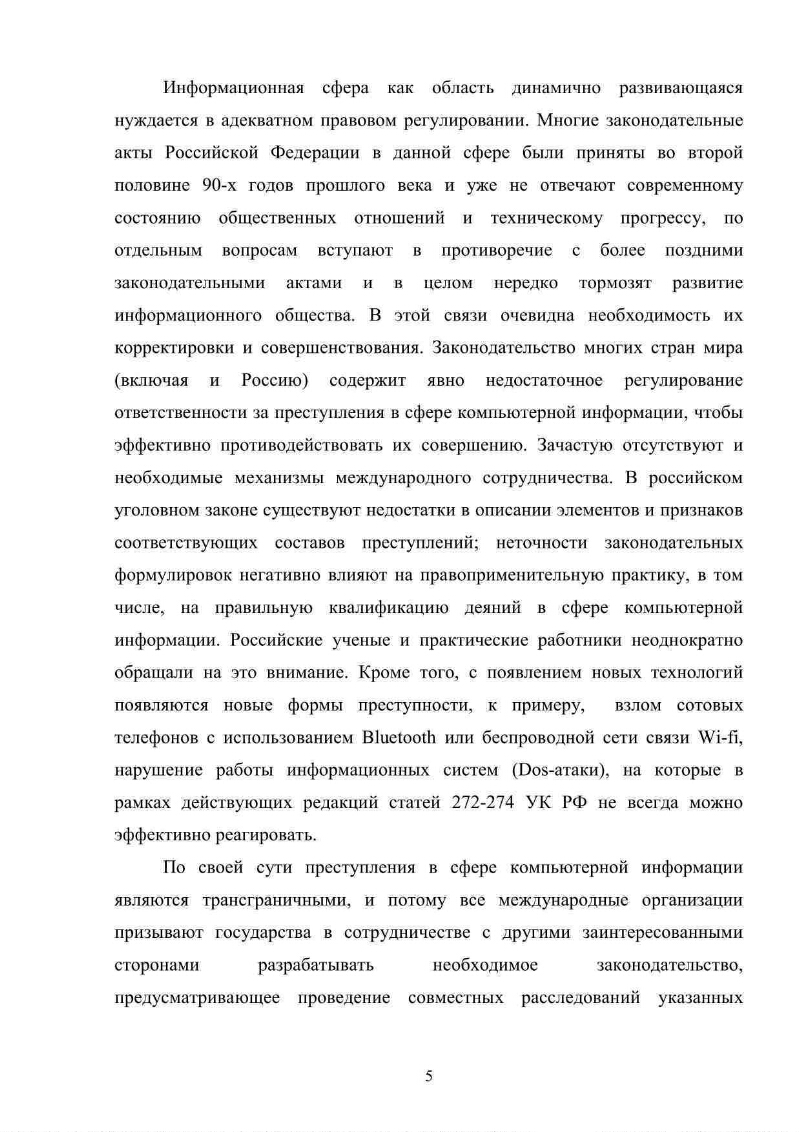 Информационная сфера как область динамично развивающаяся нуждается в адекватном правовом регулировании. Многие законодательные акты Российской Федерации в данной сфере были приняты во второй половине 90-х годов прошлого века и уже не отвечают современному состоянию общественных отношений и техническому прогрессу, по отдельным вопросам вступают в противоречие с более поздними законодательными актами и в целом нередко тормозят развитие информационного общества. В этой связи очевидна необходимость их корректировки и совершенствования. Законодательство многих стран мира (включая и Россию) содержит явно недостаточное регулирование ответственности за преступления в сфере компьютерной информации, чтобы эффективно противодействовать их совершению. Зачастую отсутствуют и необходимые механизмы международного сотрудничества. В российском уголовном законе существуют недостатки в описании элементов и признаков соответствующих составов преступлений; неточности законодательных формулировок негативно влияют на правоприменительную практику, в том числе, на правильную квалификацию деяний в сфере компьютерной информации. Российские ученые и практические работники неоднократно обращали на это внимание. Кроме того, с появлением новых технологий появляются новые формы преступности, к примеру, взлом сотовых телефонов с использованием Bluetooth или беспроводной сети связи Wi-fi, нарушение работы информационных систем (Dos-атаки), на которые в рамках действующих редакций статей 272-274 УК РФ не всегда можно эффективно реагировать.

По своей сути преступления в сфере компьютерной информации являются трансграничными, и потому все международные организации призывают государства в сотрудничестве с другими заинтересованными сторонами разрабатывать необходимое законодательство, предусматривающее проведение совместных расследований указанных

5